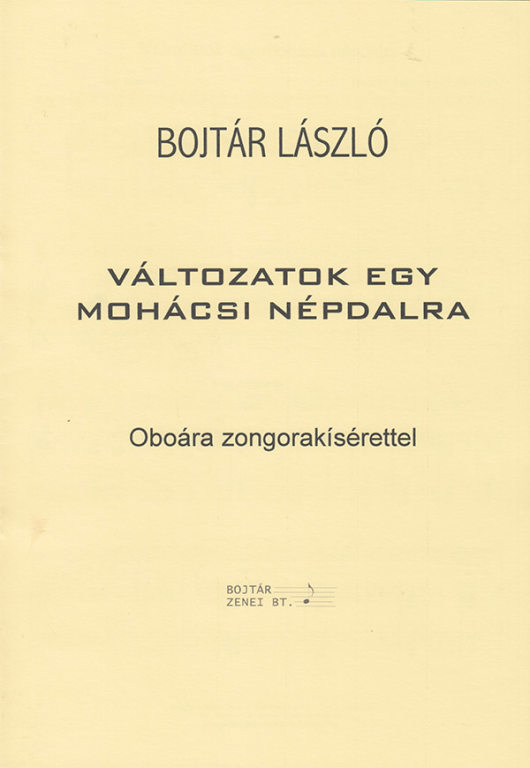 BOJTÁR LÁSZLÓ

VÁLTOZATOK EGY MOHÁCSI NÉPDALRA

Oboára zongorakísérettel

BOJTÁR
ZENEI BT.